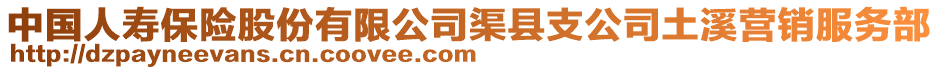 中国人寿保险股份有限公司渠县支公司土溪营销服务部
http://dzpayneevans.cn.coovee.com